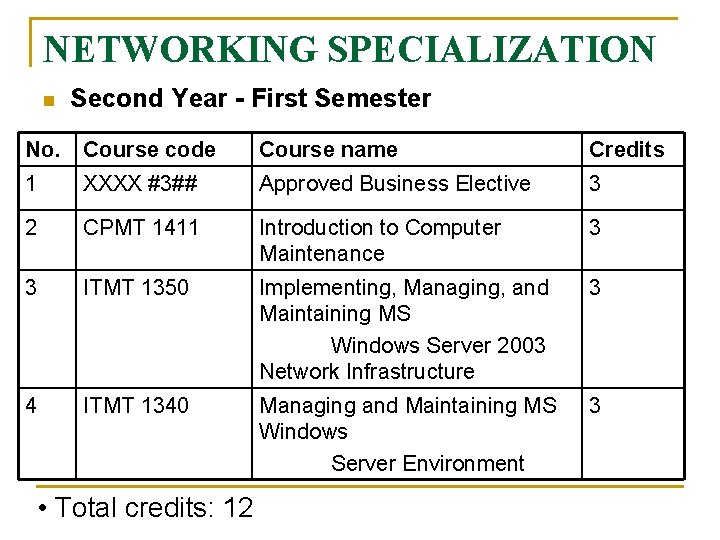 NETWORKING SPECIALIZATION

Second Year - First Semester

| No. | Course code | Course name | Credits |
|---|---|---|---|
| 1 | XXXX #3## | Approved Business Elective | 3 |
| 2 | CPMT 1411 | Introduction to Computer Maintenance | 3 |
| 3 | ITMT 1350 | Implementing, Managing, and Maintaining MS Windows Server 2003 Network Infrastructure | 3 |
| 4 | ITMT 1340 | Managing and Maintaining MS Windows Server Environment | 3 |

• Total credits: 12